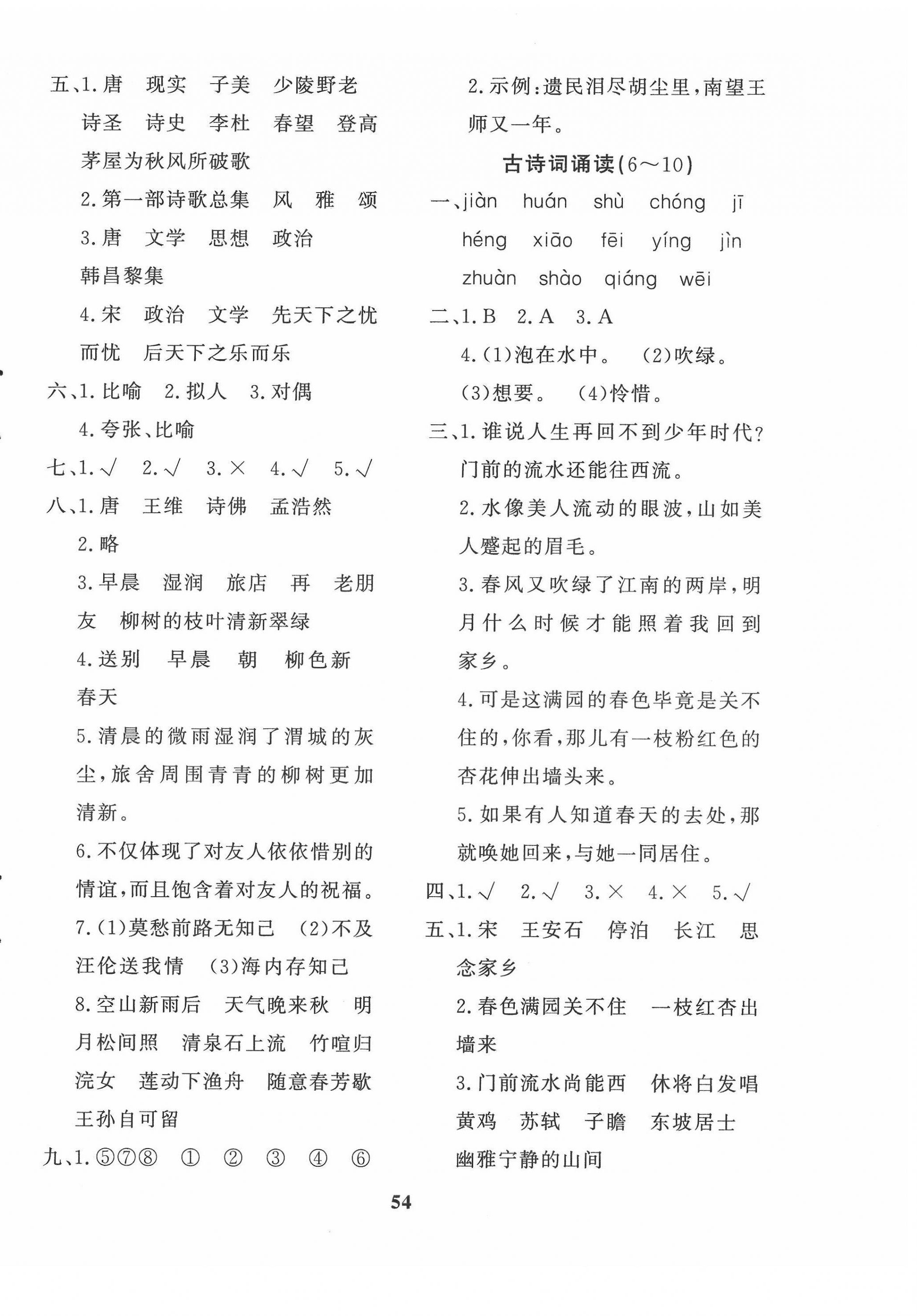 五、1. 唐　现实　子美　少陵野老　诗圣　诗史　李杜　春望　登高　茅屋为秋风所破歌

2. 第一部诗歌总集　风　雅　颂

3. 唐　文学　思想　政治　韩昌黎集

4. 宋　政治　文学　先天下之忧而忧　后天下之乐而乐

六、1. 比喻　2. 拟人　3. 对偶

4. 夸张、比喻

七、1. √　2. √　3. ×　4. √　5. √

八、1. 唐　王维　诗佛　孟浩然

2. 略

3. 早晨　湿润　旅店　再　老朋友　柳树的枝叶清新翠绿

4. 送别　早晨　朝　柳色新　春天

5. 清晨的微雨湿润了渭城的灰尘，旅舍周围青青的柳树更加清新。

6. 不仅体现了对友人依依惜别的情谊，而且饱含着对友人的祝福。

7. (1)莫愁前路无知己　(2)不及汪伦送我情　(3)海内存知己

8. 空山新雨后　天气晚来秋　明月松间照　清泉石上流　竹喧归浣女　莲动下渔舟　随意春芳歇　王孙自可留

九、1. ⑤⑦⑧　①　②　③　④　⑥

2. 示例：遗民泪尽胡尘里，南望王师又一年。

古诗词诵读(6～10)

一、jiàn　huán　shù　chóng　jī　héng　xiāo　fēi　yíng　jìn　zhuàn　shào　qiáng　wēi

二、1. B　2. A　3. A

4. (1)泡在水中。　(2)吹绿。　(3)想要。　(4)怜惜。

三、1. 谁说人生再回不到少年时代？门前的流水还能往西流。

2. 水像美人流动的眼波，山如美人蹙起的眉毛。

3. 春风又吹绿了江南的两岸，明月什么时候才能照着我回到家乡。

4. 可是这满园的春色毕竟是关不住的，你看，那儿有一枝粉红色的杏花伸出墙头来。

5. 如果有人知道春天的去处，那就唤她回来，与她一同居住。

四、1. √　2. √　3. ×　4. ×　5. √

五、1. 宋　王安石　停泊　长江　思念家乡

2. 春色满园关不住　一枝红杏出墙来

3. 门前流水尚能西　休将白发唱黄鸡　苏轼　子瞻　东坡居士　幽雅宁静的山间

54